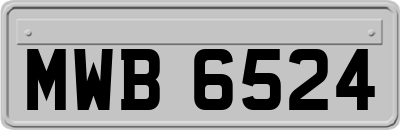 MWB 6524